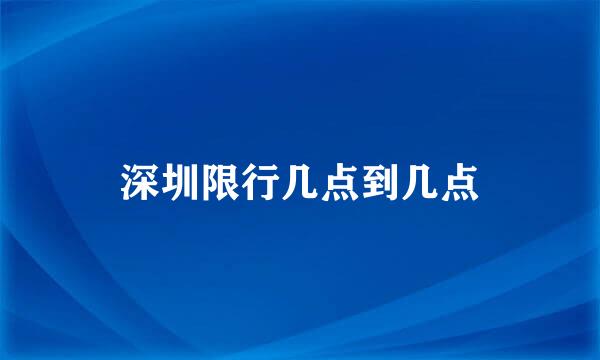 深圳限行几点到几点